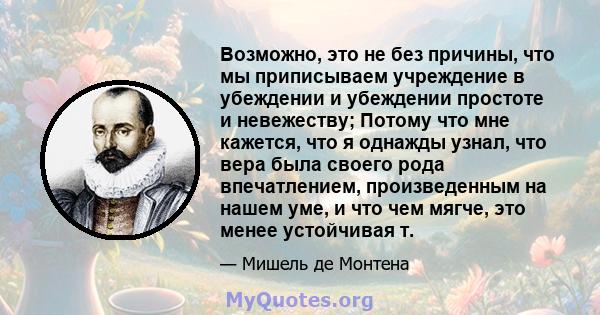 Возможно, это не без причины, что мы приписываем учреждение в убеждении и убеждении простоте и невежеству; Потому что мне кажется, что я однажды узнал, что вера была своего рода впечатлением, произведенным на нашем уме, и что чем мягче, это менее устойчивая т.

— Мишель де Монтена

MyQuotes.org